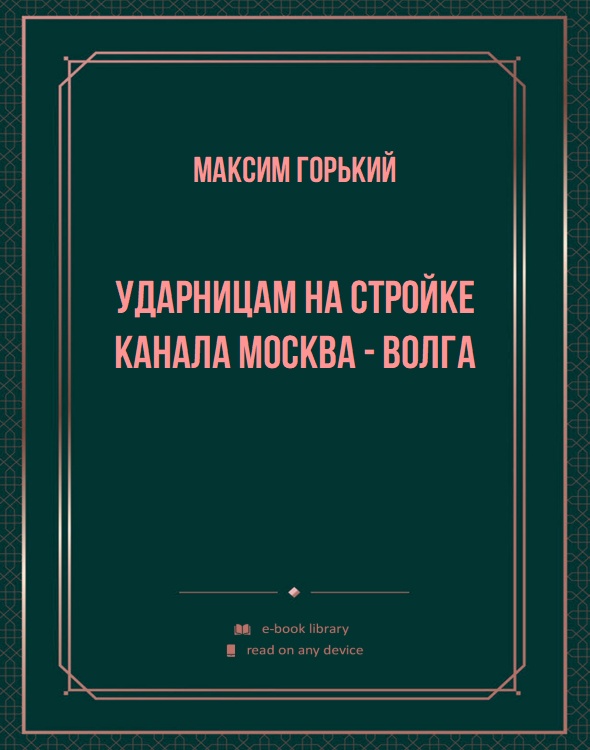 МАКСИМ ГОРЬКИЙ

УДАРНИЦАМ НА СТРОЙКЕ КАНАЛА МОСКВА - ВОЛГА

e-book library
read on any device